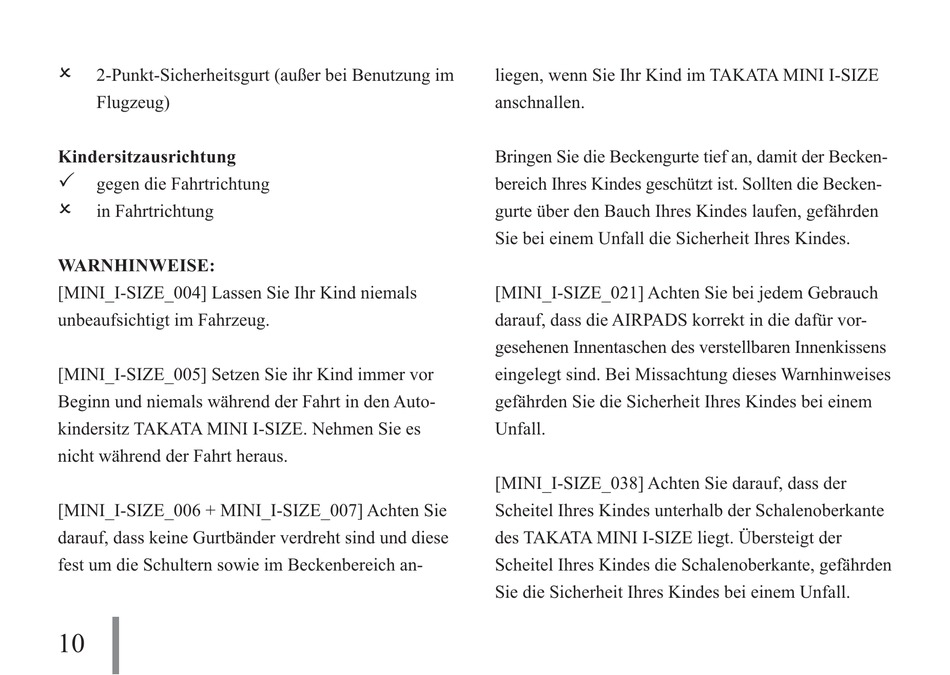 × 2-Punkt-Sicherheitsgurt (außer bei Benutzung im Flugzeug)

**Kindersitzausrichtung**
✓ gegen die Fahrtrichtung
× in Fahrtrichtung

**WARNHINWEISE:**
[MINI_I-SIZE_004] Lassen Sie Ihr Kind niemals unbeaufsichtigt im Fahrzeug.

[MINI_I-SIZE_005] Setzen Sie ihr Kind immer vor Beginn und niemals während der Fahrt in den Autokindersitz TAKATA MINI I-SIZE. Nehmen Sie es nicht während der Fahrt heraus.

[MINI_I-SIZE_006 + MINI_I-SIZE_007] Achten Sie darauf, dass keine Gurtbänder verdreht sind und diese fest um die Schultern sowie im Beckenbereich anliegen, wenn Sie Ihr Kind im TAKATA MINI I-SIZE anschnallen.

Bringen Sie die Beckengurte tief an, damit der Beckenbereich Ihres Kindes geschützt ist. Sollten die Beckengurte über den Bauch Ihres Kindes laufen, gefährden Sie bei einem Unfall die Sicherheit Ihres Kindes.

[MINI_I-SIZE_021] Achten Sie bei jedem Gebrauch darauf, dass die AIRPADS korrekt in die dafür vorgesehenen Innentaschen des verstellbaren Innenkissens eingelegt sind. Bei Missachtung dieses Warnhinweises gefährden Sie die Sicherheit Ihres Kindes bei einem Unfall.

[MINI_I-SIZE_038] Achten Sie darauf, dass der Scheitel Ihres Kindes unterhalb der Schalenoberkante des TAKATA MINI I-SIZE liegt. Übersteigt der Scheitel Ihres Kindes die Schalenoberkante, gefährden Sie die Sicherheit Ihres Kindes bei einem Unfall.

10